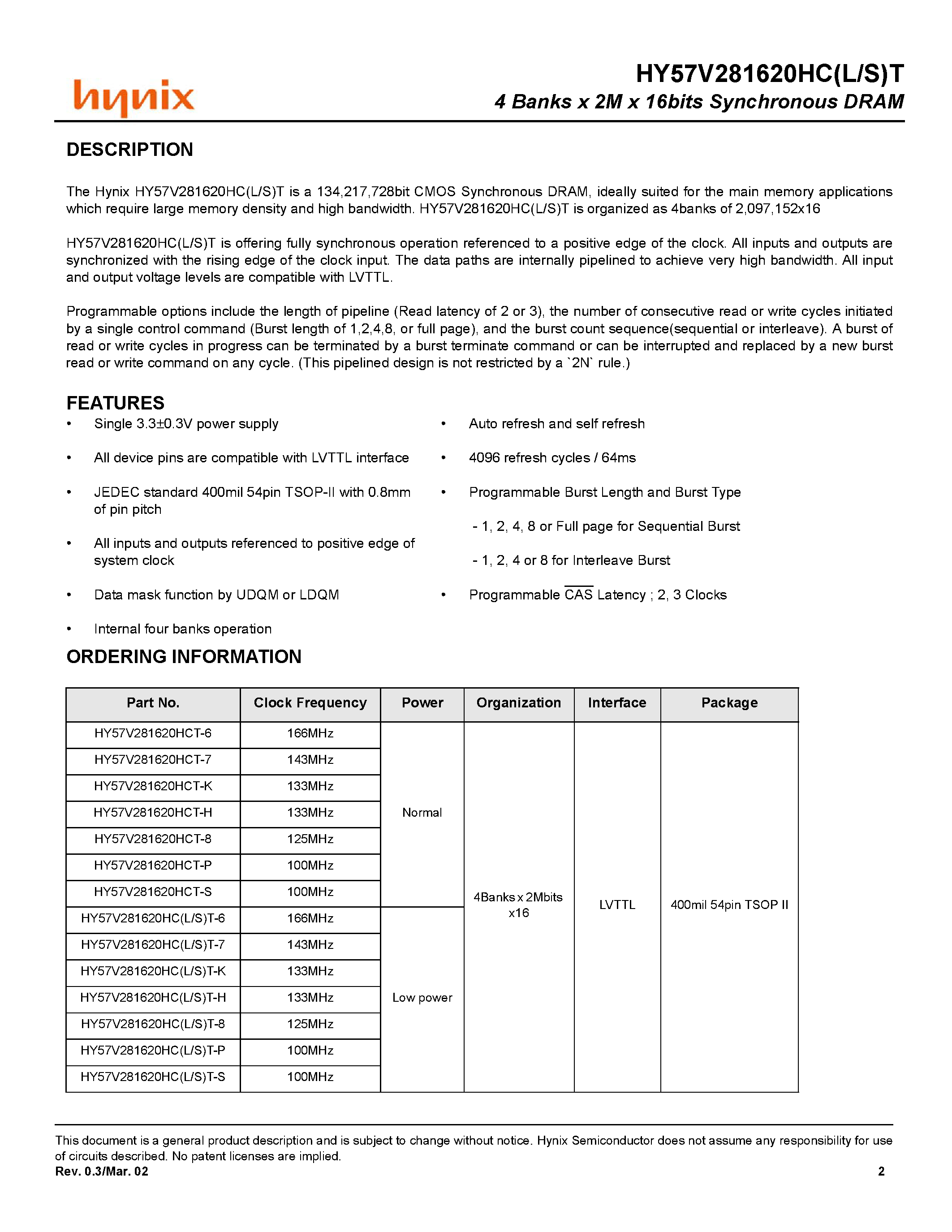 hynix

HY57V281620HC(L/S)T
4 Banks x 2M x 16bits Synchronous DRAM

DESCRIPTION

The Hynix HY57V281620HC(L/S)T is a 134,217,728bit CMOS Synchronous DRAM, ideally suited for the main memory applications which require large memory density and high bandwidth. HY57V281620HC(L/S)T is organized as 4banks of 2,097,152x16

HY57V281620HC(L/S)T is offering fully synchronous operation referenced to a positive edge of the clock. All inputs and outputs are synchronized with the rising edge of the clock input. The data paths are internally pipelined to achieve very high bandwidth. All input and output voltage levels are compatible with LVTTL.

Programmable options include the length of pipeline (Read latency of 2 or 3), the number of consecutive read or write cycles initiated by a single control command (Burst length of 1,2,4,8, or full page), and the burst count sequence(sequential or interleave). A burst of read or write cycles in progress can be terminated by a burst terminate command or can be interrupted and replaced by a new burst read or write command on any cycle. (This pipelined design is not restricted by a `2N` rule.)

FEATURES

• Single 3.3±0.3V power supply

• All device pins are compatible with LVTTL interface

• JEDEC standard 400mil 54pin TSOP-II with 0.8mm of pin pitch

• All inputs and outputs referenced to positive edge of system clock

• Data mask function by UDQM or LDQM

• Internal four banks operation

• Auto refresh and self refresh

• 4096 refresh cycles / 64ms

• Programmable Burst Length and Burst Type

- 1, 2, 4, 8 or Full page for Sequential Burst

- 1, 2, 4 or 8 for Interleave Burst

• Programmable $\overline{CAS}$ Latency ; 2, 3 Clocks

ORDERING INFORMATION

| Part No. | Clock Frequency | Power | Organization | Interface | Package |
|---|---|---|---|---|---|
| HY57V281620HCT-6 | 166MHz | Normal | 4Banks x 2Mbits x16 | LVTTL | 400mil 54pin TSOP II |
| HY57V281620HCT-7 | 143MHz | | | | |
| HY57V281620HCT-K | 133MHz | | | | |
| HY57V281620HCT-H | 133MHz | | | | |
| HY57V281620HCT-8 | 125MHz | | | | |
| HY57V281620HCT-P | 100MHz | | | | |
| HY57V281620HCT-S | 100MHz | | | | |
| HY57V281620HC(L/S)T-6 | 166MHz | Low power | | | |
| HY57V281620HC(L/S)T-7 | 143MHz | | | | |
| HY57V281620HC(L/S)T-K | 133MHz | | | | |
| HY57V281620HC(L/S)T-H | 133MHz | | | | |
| HY57V281620HC(L/S)T-8 | 125MHz | | | | |
| HY57V281620HC(L/S)T-P | 100MHz | | | | |
| HY57V281620HC(L/S)T-S | 100MHz | | | | |

This document is a general product description and is subject to change without notice. Hynix Semiconductor does not assume any responsibility for use of circuits described. No patent licenses are implied.
Rev. 0.3/Mar. 02 2